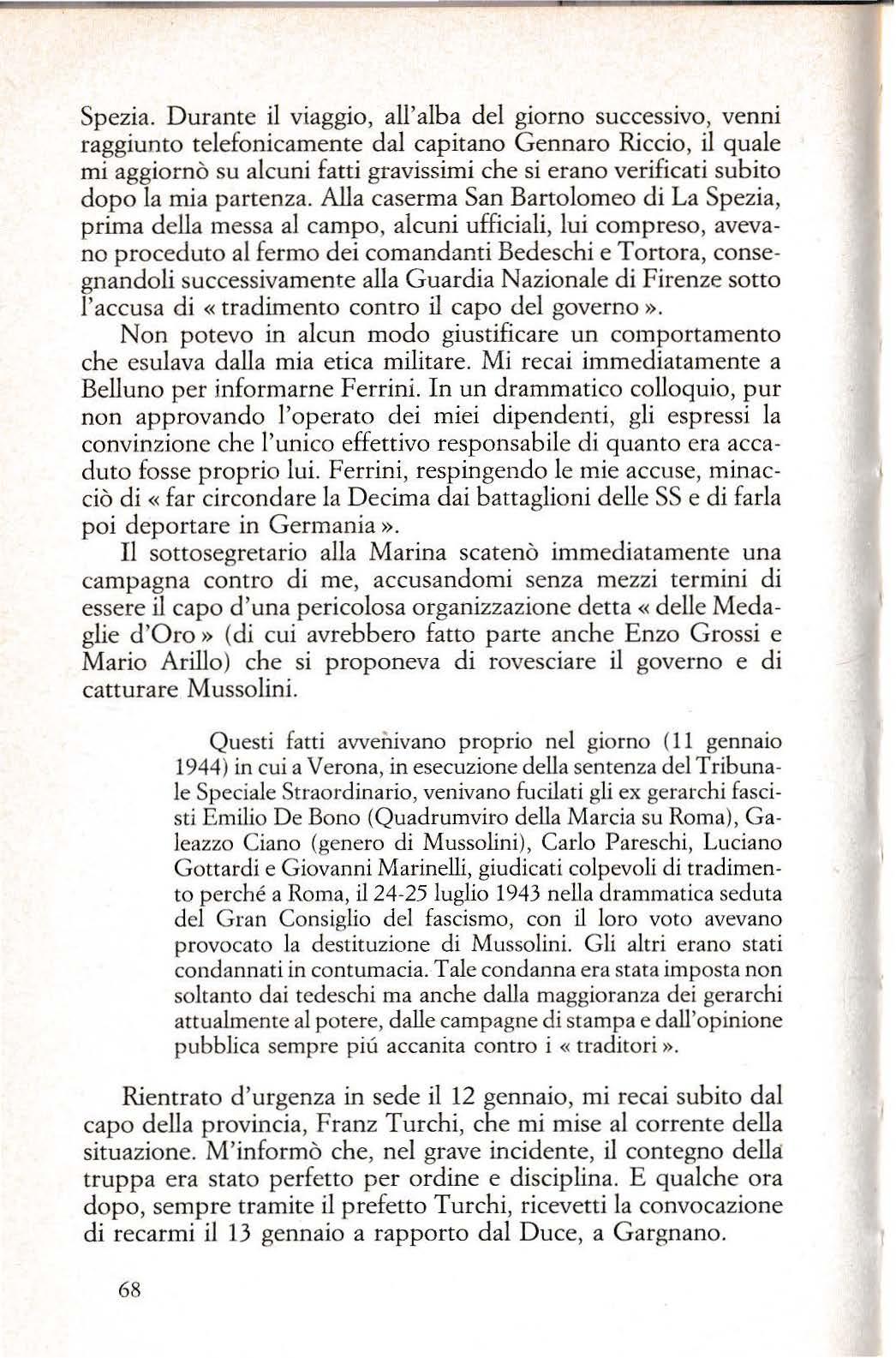 Spezia. Durante il viaggio, all'alba del giorno successivo, venni raggiunto telefonicamente dal capitano Gennaro Riccio, il quale mi aggiornò su alcuni fatti gravissimi che si erano verificati subito dopo la mia partenza. Alla caserma San Bartolomeo di La Spezia, prima della messa al campo, alcuni ufficiali, lui compreso, avevano proceduto al fermo dei comandanti Bedeschi e Tortora, consegnandoli successivamente alla Guardia Nazionale di Firenze sotto l'accusa di « tradimento contro il capo del governo ».

Non potevo in alcun modo giustificare un comportamento che esulava dalla mia etica militare. Mi recai immediatamente a Belluno per informarne Ferrini. In un drammatico colloquio, pur non approvando l'operato dei miei dipendenti, gli espressi la convinzione che l'unico effettivo responsabile di quanto era accaduto fosse proprio lui. Ferrini, respingendo le mie accuse, minacciò di « far circondare la Decima dai battaglioni delle SS e di farla poi deportare in Germania ».

Il sottosegretario alla Marina scatenò immediatamente una campagna contro di me, accusandomi senza mezzi termini di essere il capo d'una pericolosa organizzazione detta « delle Medaglie d'Oro » (di cui avrebbero fatto parte anche Enzo Grossi e Mario Arillo) che si proponeva di rovesciare il governo e di catturare Mussolini.

Questi fatti avvenivano proprio nel giorno (11 gennaio 1944) in cui a Verona, in esecuzione della sentenza del Tribunale Speciale Straordinario, venivano fucilati gli ex gerarchi fascisti Emilio De Bono (Quadrumviro della Marcia su Roma), Galeazzo Ciano (genero di Mussolini), Carlo Pareschi, Luciano Gottardi e Giovanni Marinelli, giudicati colpevoli di tradimento perché a Roma, il 24-25 luglio 1943 nella drammatica seduta del Gran Consiglio del fascismo, con il loro voto avevano provocato la destituzione di Mussolini. Gli altri erano stati condannati in contumacia. Tale condanna era stata imposta non soltanto dai tedeschi ma anche dalla maggioranza dei gerarchi attualmente al potere, dalle campagne di stampa e dall'opinione pubblica sempre piú accanita contro i « traditori ».

Rientrato d'urgenza in sede il 12 gennaio, mi recai subito dal capo della provincia, Franz Turchi, che mi mise al corrente della situazione. M'informò che, nel grave incidente, il contegno della truppa era stato perfetto per ordine e disciplina. E qualche ora dopo, sempre tramite il prefetto Turchi, ricevetti la convocazione di recarmi il 13 gennaio a rapporto dal Duce, a Gargnano.

68